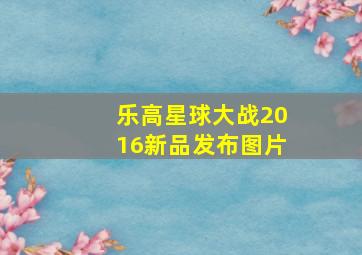 乐高星球大战2016新品发布图片